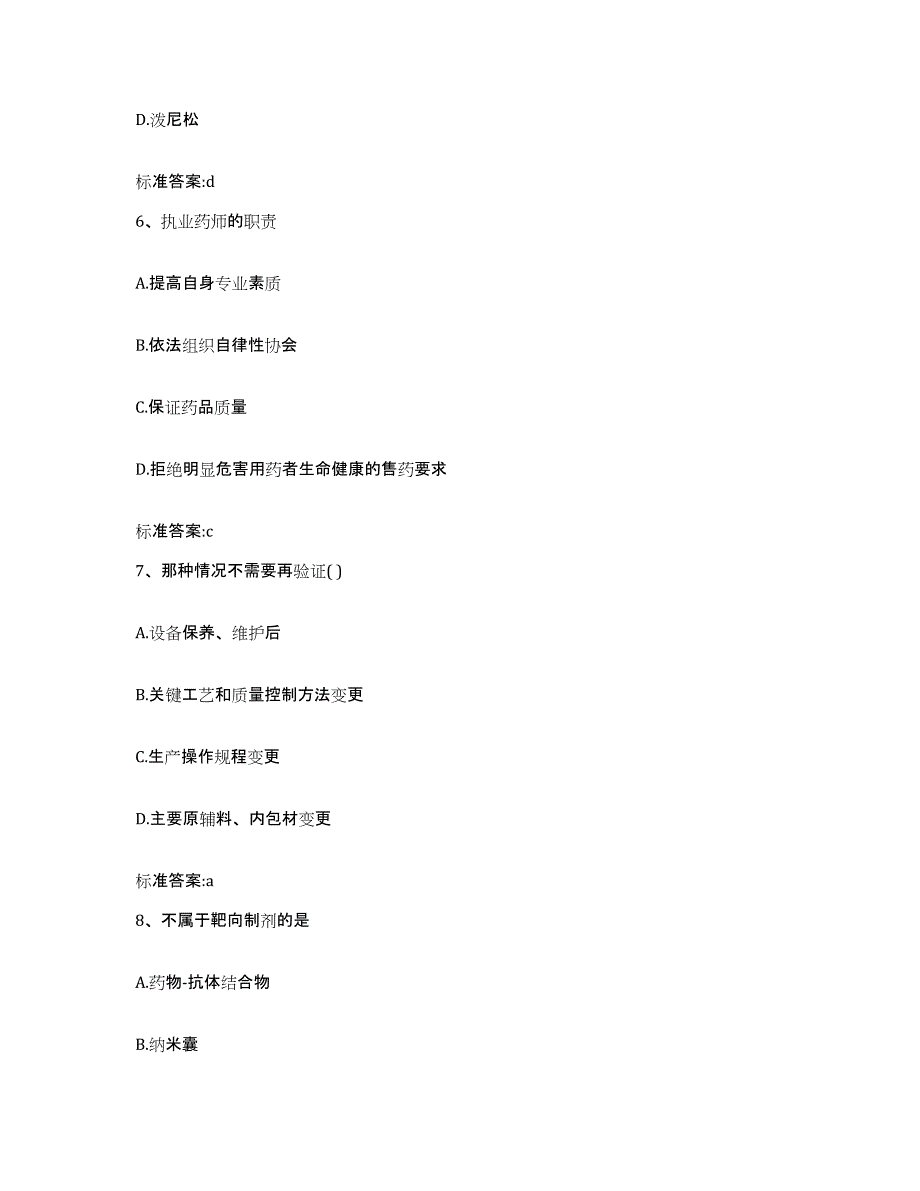 D.泼尼松

标准答案:d

6、执业药师的职责

A.提高自身专业素质

B.依法组织自律性协会

C.保证药品质量

D.拒绝明显危害用药者生命健康的售药要求

标准答案:c

7、那种情况不需要再验证( )

A.设备保养、维护后

B.关键工艺和质量控制方法变更

C.生产操作规程变更

D.主要原辅料、内包材变更

标准答案:a

8、不属于靶向制剂的是

A.药物-抗体结合物

B.纳米囊